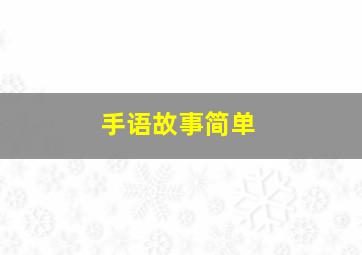 手语故事简单